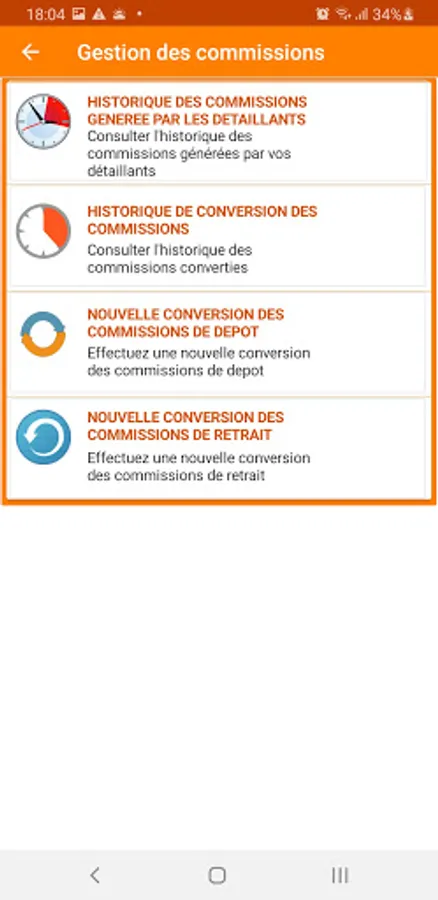 18:04 34%

Gestion des commissions

HISTORIQUE DES COMMISSIONS GENEREE PAR LES DETAILLANTS
Consulter l'historique des commissions générées par vos détaillants

HISTORIQUE DE CONVERSION DES COMMISSIONS
Consulter l'historique des commissions converties

NOUVELLE CONVERSION DES COMMISSIONS DE DEPOT
Effectuez une nouvelle conversion des commissions de depot

NOUVELLE CONVERSION DES COMMISSIONS DE RETRAIT
Effectuez une nouvelle conversion des commissions de retrait